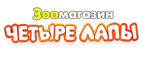 Зоомагазин
ЧЕТЫРЕ ЛАПЫ